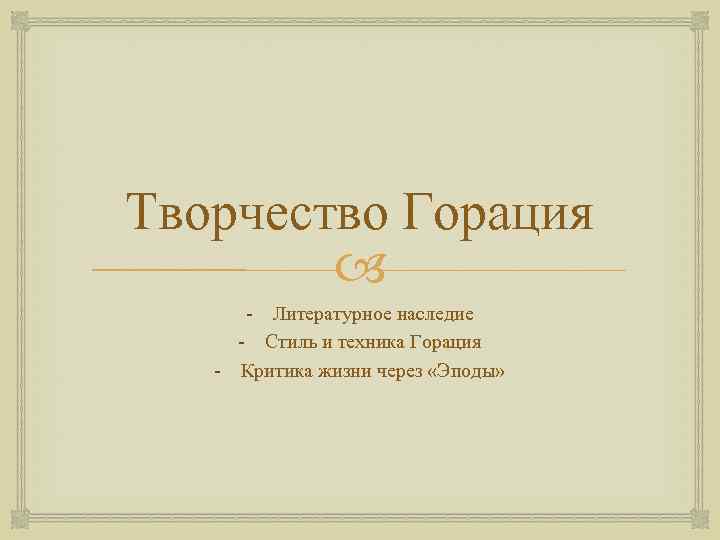 Творчество Горация

- Литературное наследие
- Стиль и техника Горация
- Критика жизни через «Эподы»